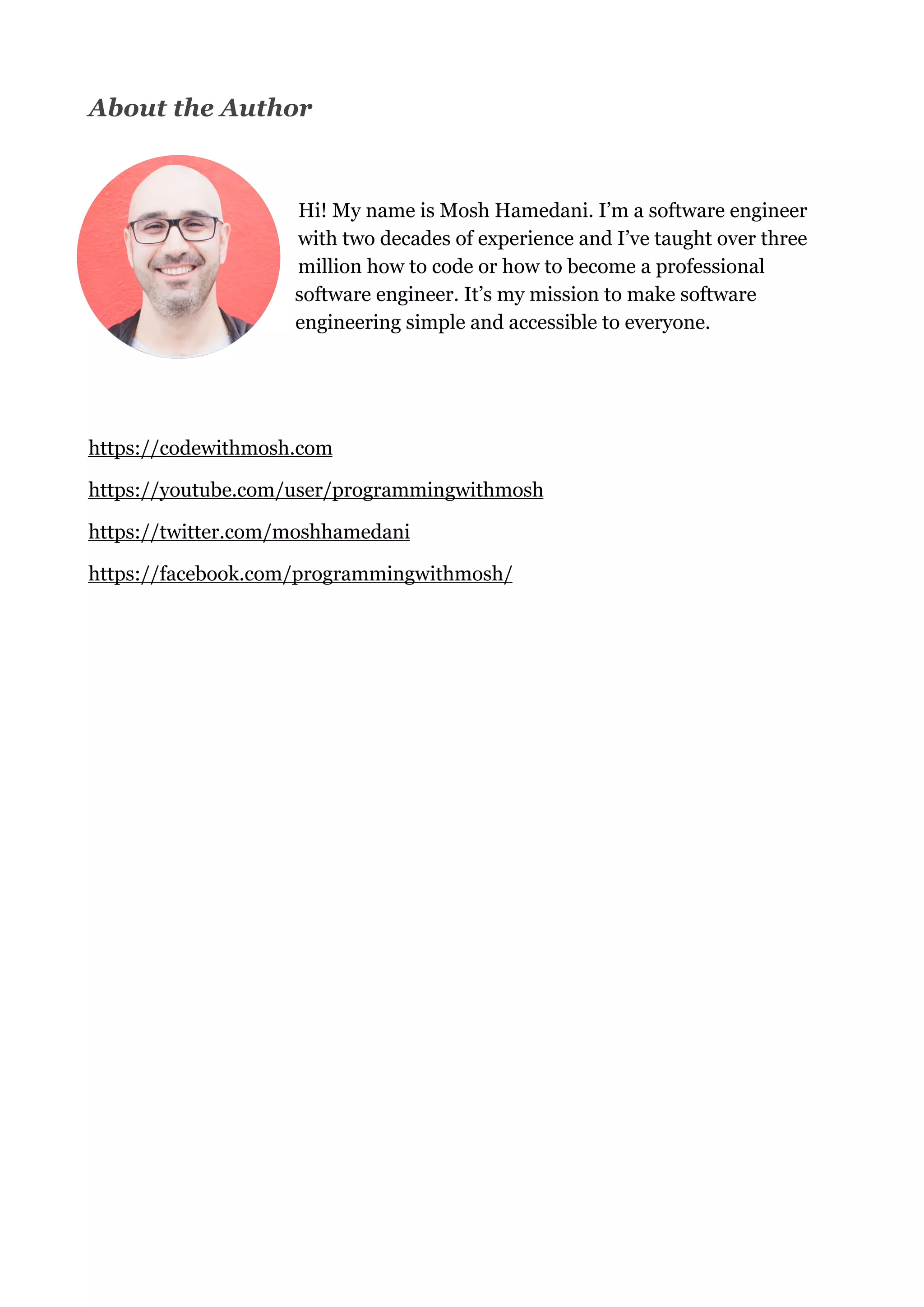 About the Author

Hi! My name is Mosh Hamedani. I’m a software engineer with two decades of experience and I’ve taught over three million how to code or how to become a professional software engineer. It’s my mission to make software engineering simple and accessible to everyone.

https://codewithmosh.com

https://youtube.com/user/programmingwithmosh

https://twitter.com/moshhamedani

https://facebook.com/programmingwithmosh/